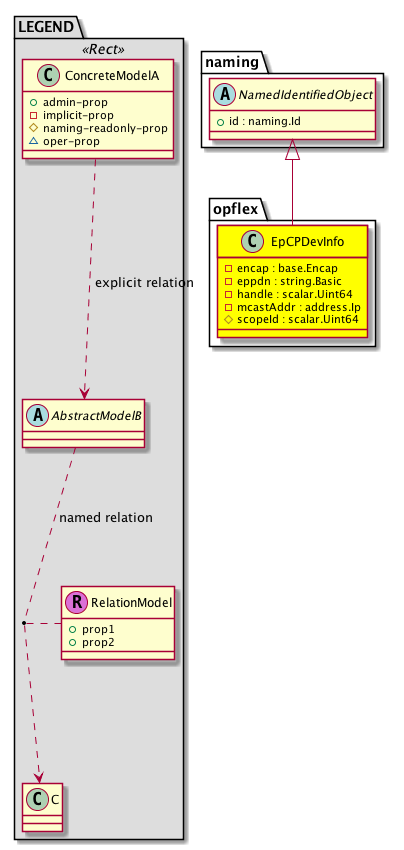 LEGEND

«Rect»

C ConcreteModelA

admin-prop
implicit-prop
naming-readonly-prop
oper-prop

explicit relation

A AbstractModelB

named relation

R RelationModel

prop1
prop2

C C

naming

A NamedIdentifiedObject

id : naming.Id

opflex

C EpCPDevInfo

encap : base.Encap
eppdn : string.Basic
handle : scalar.Uint64
mcastAddr : address.Ip
scopeId : scalar.Uint64